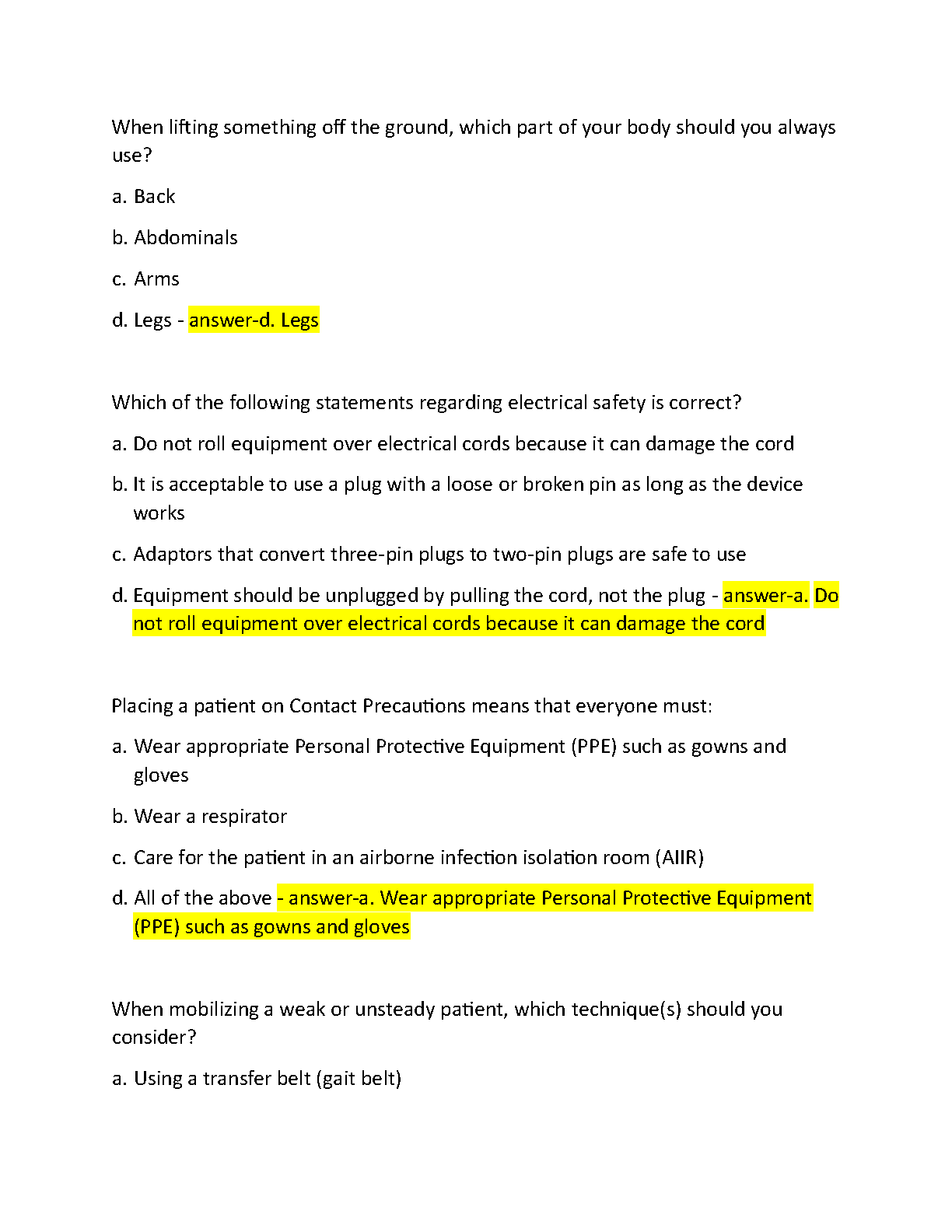 When lifting something off the ground, which part of your body should you always use?

a. Back

b. Abdominals

c. Arms

d. Legs - answer-d. Legs

Which of the following statements regarding electrical safety is correct?

a. Do not roll equipment over electrical cords because it can damage the cord

b. It is acceptable to use a plug with a loose or broken pin as long as the device works

c. Adaptors that convert three-pin plugs to two-pin plugs are safe to use

d. Equipment should be unplugged by pulling the cord, not the plug - answer-a. Do not roll equipment over electrical cords because it can damage the cord

Placing a patient on Contact Precautions means that everyone must:

a. Wear appropriate Personal Protective Equipment (PPE) such as gowns and gloves

b. Wear a respirator

c. Care for the patient in an airborne infection isolation room (AIIR)

d. All of the above - answer-a. Wear appropriate Personal Protective Equipment (PPE) such as gowns and gloves

When mobilizing a weak or unsteady patient, which technique(s) should you consider?

a. Using a transfer belt (gait belt)